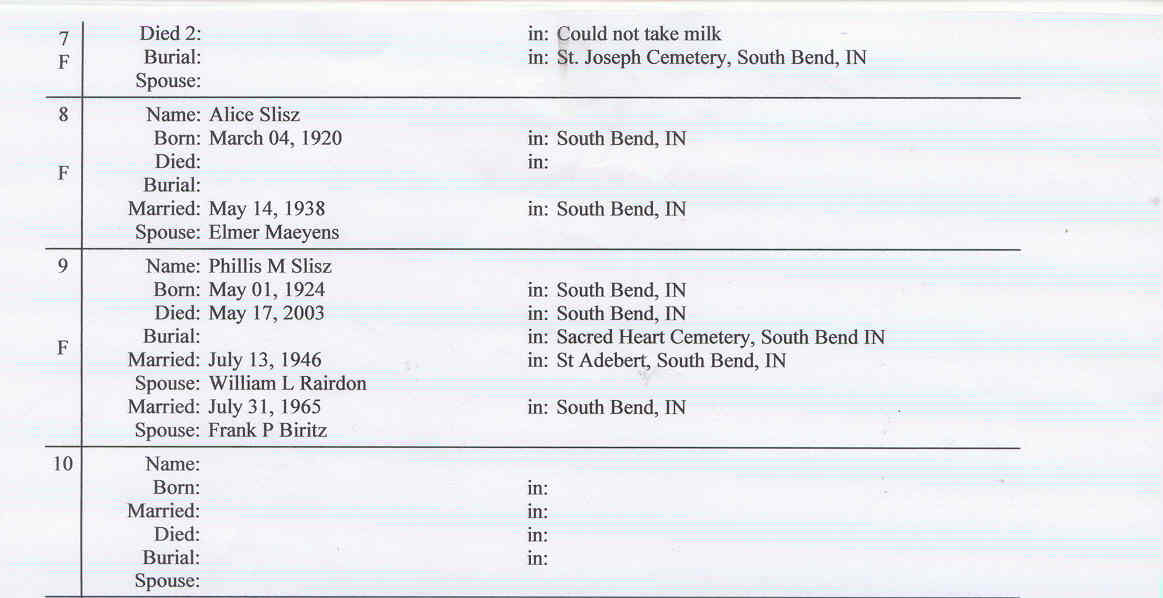 7
F

Died 2: in: Could not take milk
Burial: in: St. Joseph Cemetery, South Bend, IN
Spouse:

8
F

Name: Alice Slisz
Born: March 04, 1920 in: South Bend, IN
Died: in:
Burial:
Married: May 14, 1938 in: South Bend, IN
Spouse: Elmer Maeyens

9
F

Name: Phillis M Slisz
Born: May 01, 1924 in: South Bend, IN
Died: May 17, 2003 in: South Bend, IN
Burial: in: Sacred Heart Cemetery, South Bend IN
Married: July 13, 1946 in: St Adebert, South Bend, IN
Spouse: William L Rairdon
Married: July 31, 1965 in: South Bend, IN
Spouse: Frank P Biritz

10

Name:
Born: in:
Married: in:
Died: in:
Burial: in:
Spouse: